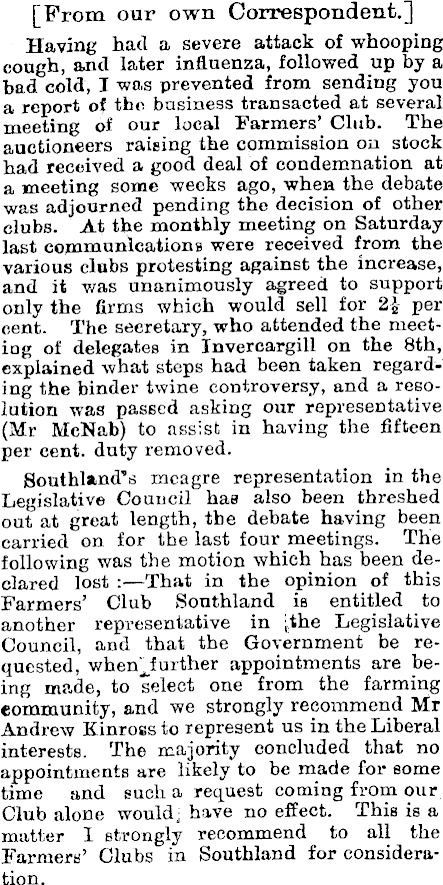 [From our own Correspondent.]

Having had a severe attack of whooping cough, and later influenza, followed up by a bad cold, I was prevented from sending you a report of the business transacted at several meeting of our local Farmers' Club. The auctioneers raising the commission on stock had received a good deal of condemnation at a meeting some weeks ago, when the debate was adjourned pending the decision of other clubs. At the monthly meeting on Saturday last communications were received from the various clubs protesting against the increase, and it was unanimously agreed to support only the firms which would sell for $2\frac{1}{2}$ per cent. The secretary, who attended the meeting of delegates in Invercargill on the 8th, explained what steps had been taken regarding the binder twine controversy, and a resolution was passed asking our representative (Mr McNab) to assist in having the fifteen per cent. duty removed.

Southland's meagre representation in the Legislative Council has also been threshed out at great length, the debate having been carried on for the last four meetings. The following was the motion which has been declared lost :—That in the opinion of this Farmers' Club Southland is entitled to another representative in the Legislative Council, and that the Government be requested, when further appointments are being made, to select one from the farming community, and we strongly recommend Mr Andrew Kinross to represent us in the Liberal interests. The majority concluded that no appointments are likely to be made for some time and such a request coming from our Club alone would have no effect. This is a matter I strongly recommend to all the Farmers' Clubs in Southland for consideration.